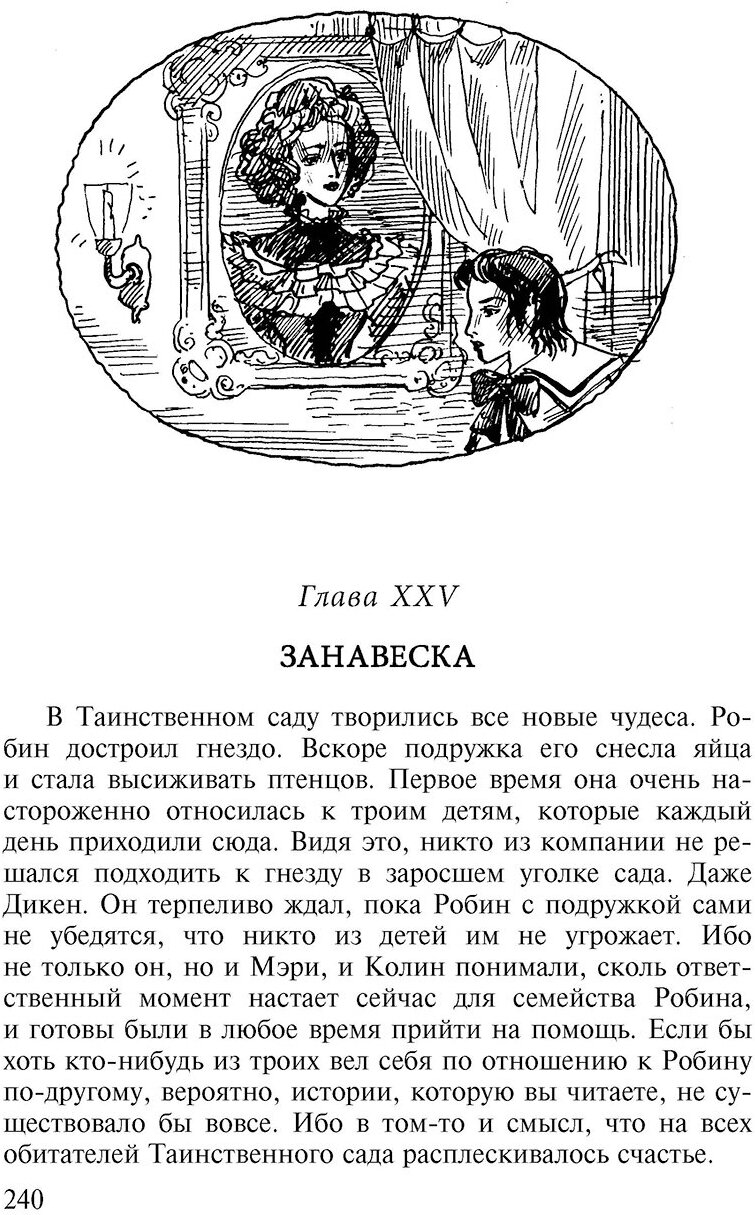 Глава XXV

ЗАНАВЕСКА

В Таинственном саду творились все новые чудеса. Робин достроил гнездо. Вскоре подружка его снесла яйца и стала высиживать птенцов. Первое время она очень настороженно относилась к троим детям, которые каждый день приходили сюда. Видя это, никто из компании не решался подходить к гнезду в заросшем уголке сада. Даже Дикен. Он терпеливо ждал, пока Робин с подружкой сами не убедятся, что никто из детей им не угрожает. Ибо не только он, но и Мэри, и Колин понимали, сколь ответственный момент настает сейчас для семейства Робина, и готовы были в любое время прийти на помощь. Если бы хоть кто-нибудь из троих вел себя по отношению к Робину по-другому, вероятно, истории, которую вы читаете, не существовало бы вовсе. Ибо в том-то и смысл, что на всех обитателей Таинственного сада расплескивалось счастье.

240